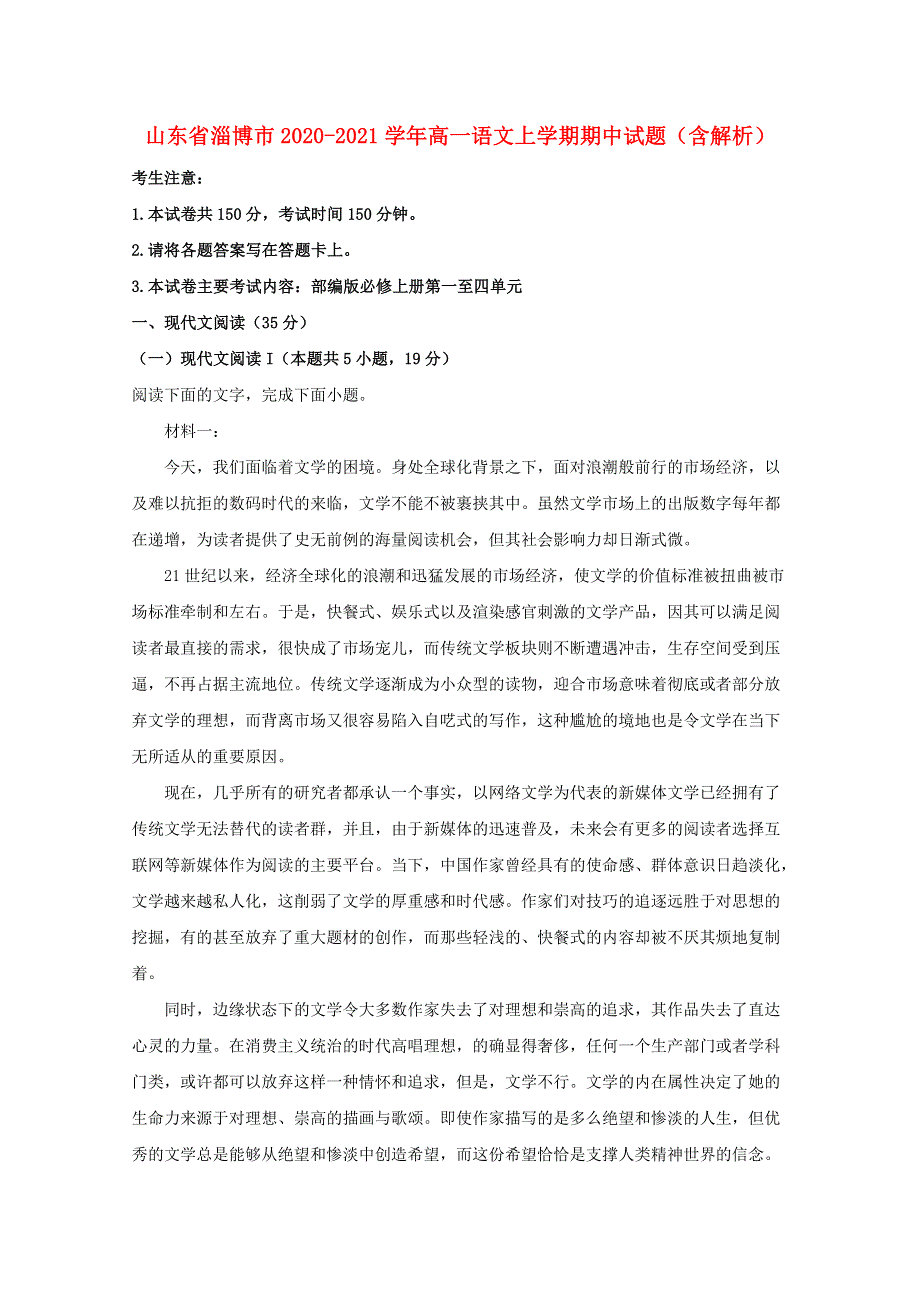 山东省淄博市2020-2021学年高一语文上学期期中试题（含解析）

考生注意：

1.本试卷共150分，考试时间150分钟。

2.请将各题答案写在答题卡上。

3.本试卷主要考试内容：部编版必修上册第一至四单元

一、现代文阅读（35分）

（一）现代文阅读Ⅰ（本题共5小题，19分）

阅读下面的文字，完成下面小题。

材料一：

今天，我们面临着文学的困境。身处全球化背景之下，面对浪潮般前行的市场经济，以及难以抗拒的数码时代的来临，文学不能不被裹挟其中。虽然文学市场上的出版数字每年都在递增，为读者提供了史无前例的海量阅读机会，但其社会影响力却日渐式微。

21世纪以来，经济全球化的浪潮和迅猛发展的市场经济，使文学的价值标准被扭曲被市场标准牵制和左右。于是，快餐式、娱乐式以及渲染感官刺激的文学产品，因其可以满足阅读者最直接的需求，很快成了市场宠儿，而传统文学板块则不断遭遇冲击，生存空间受到压逼，不再占据主流地位。传统文学逐渐成为小众型的读物，迎合市场意味着彻底或者部分放弃文学的理想，而背离市场又很容易陷入自呓式的写作，这种尴尬的境地也是令文学在当下无所适从的重要原因。

现在，几乎所有的研究者都承认一个事实，以网络文学为代表的新媒体文学已经拥有了传统文学无法替代的读者群，并且，由于新媒体的迅速普及，未来会有更多的阅读者选择互联网等新媒体作为阅读的主要平台。当下，中国作家曾经具有的使命感、群体意识日趋淡化，文学越来越私人化，这削弱了文学的厚重感和时代感。作家们对技巧的追逐远胜于对思想的挖掘，有的甚至放弃了重大题材的创作，而那些轻浅的、快餐式的内容却被不厌其烦地复制着。

同时，边缘状态下的文学令大多数作家失去了对理想和崇高的追求，其作品失去了直达心灵的力量。在消费主义统治的时代高唱理想，的确显得奢侈，任何一个生产部门或者学科门类，或许都可以放弃这样一种情怀和追求，但是，文学不行。文学的内在属性决定了她的生命力来源于对理想、崇高的描画与歌颂。即使作家描写的是多么绝望和惨淡的人生，但优秀的文学总是能够从绝望和惨淡中创造希望，而这份希望恰恰是支撑人类精神世界的信念。